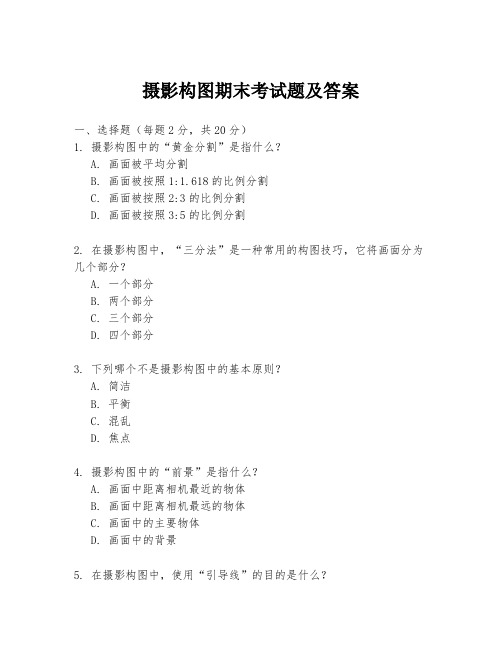 摄影构图期末考试题及答案

一、选择题（每题2分，共20分）

1. 摄影构图中的“黄金分割”是指什么？

A. 画面被平均分割

B. 画面被按照1:1.618的比例分割

C. 画面被按照2:3的比例分割

D. 画面被按照3:5的比例分割

2. 在摄影构图中，“三分法”是一种常用的构图技巧，它将画面分为几个部分？

A. 一个部分

B. 两个部分

C. 三个部分

D. 四个部分

3. 下列哪个不是摄影构图中的基本原则？

A. 简洁

B. 平衡

C. 混乱

D. 焦点

4. 摄影构图中的“前景”是指什么？

A. 画面中距离相机最近的物体

B. 画面中距离相机最远的物体

C. 画面中的主要物体

D. 画面中的背景

5. 在摄影构图中，使用“引导线”的目的是什么？